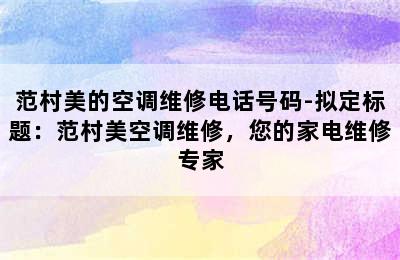 范村美的空调维修电话号码-拟定标题：范村美空调维修，您的家电维修专家